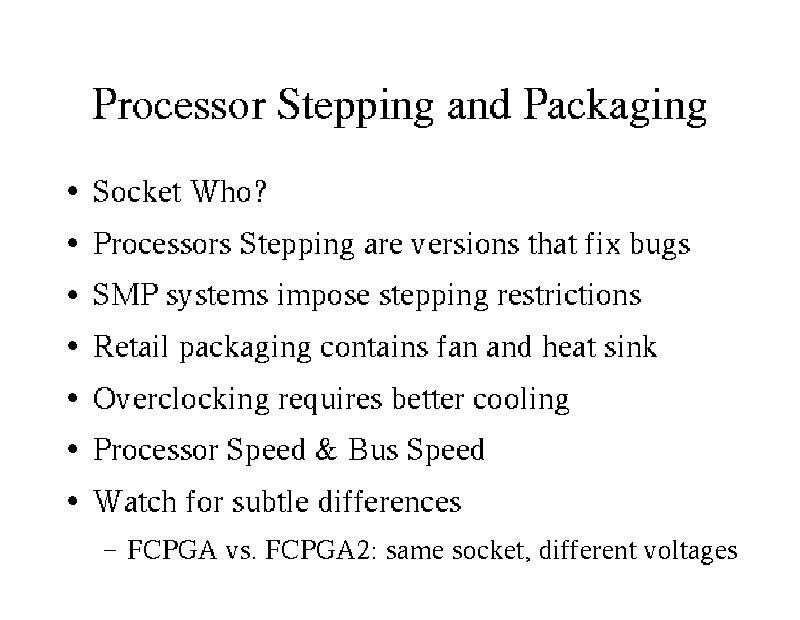 Processor Stepping and Packaging

• Socket Who?
• Processors Stepping are versions that fix bugs
• SMP systems impose stepping restrictions
• Retail packaging contains fan and heat sink
• Overclocking requires better cooling
• Processor Speed & Bus Speed
• Watch for subtle differences
  – FCPGA vs. FCPGA2: same socket, different voltages